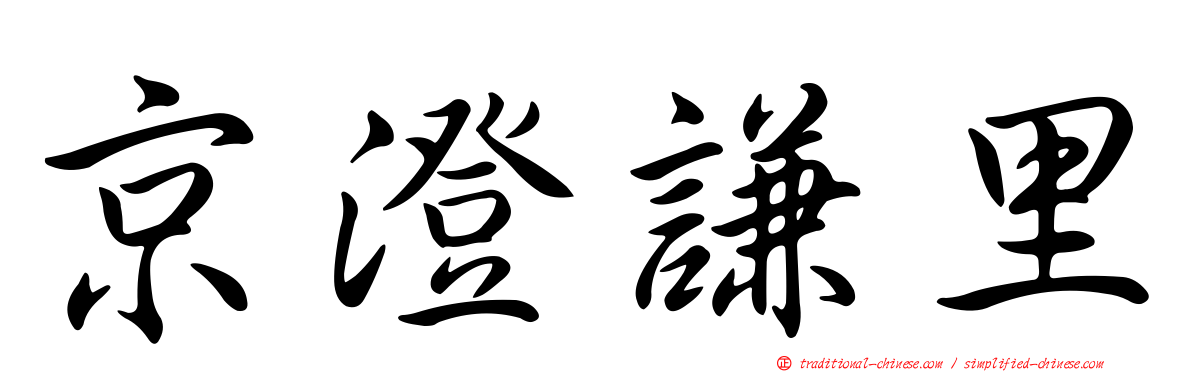 京澄謙里

traditional-chinese.com / simplified-chinese.com